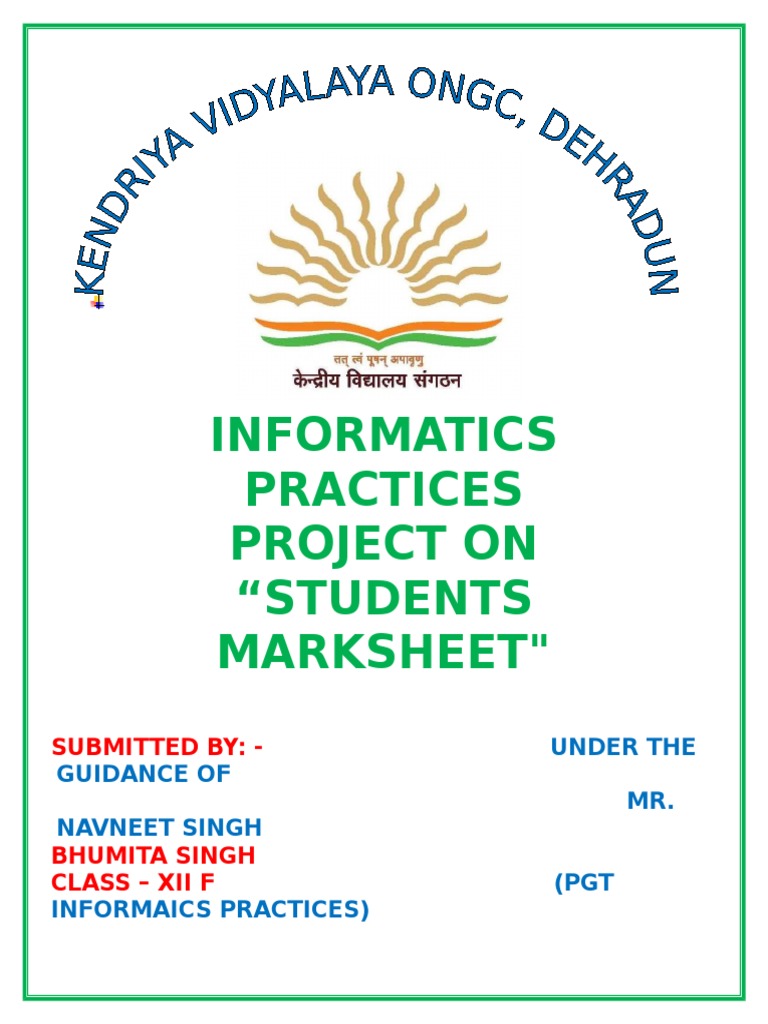 KENDRIYA VIDYALAYA ONGC, DEHRADUN

तत् त्वं पूषन् अपावृणु
केन्द्रीय विद्यालय संगठन

INFORMATICS PRACTICES PROJECT ON “STUDENTS MARKSHEET"

SUBMITTED BY: - UNDER THE GUIDANCE OF
MR. NAVNEET SINGH
BHUMITA SINGH
CLASS – XII F (PGT INFORMAICS PRACTICES)